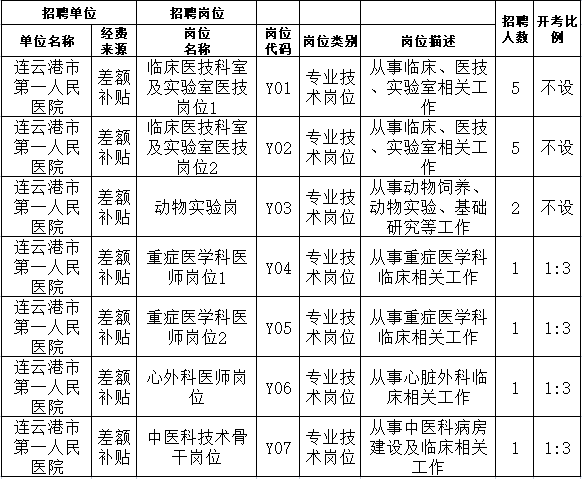 | 招聘单位 | | 招聘岗位 | | | | 招聘人数 | 开考比例 |
|---|---|---|---|---|---|---|---|
| 单位名称 | 经费来源 | 岗位名称 | 岗位代码 | 岗位类别 | 岗位描述 | | |
| 连云港市第一人民医院 | 差额补贴 | 临床医技科室及实验室医技岗位1 | Y01 | 专业技术岗位 | 从事临床、医技、实验室相关工作 | 5 | 不设 |
| 连云港市第一人民医院 | 差额补贴 | 临床医技科室及实验室医技岗位2 | Y02 | 专业技术岗位 | 从事临床、医技、实验室相关工作 | 5 | 不设 |
| 连云港市第一人民医院 | 差额补贴 | 动物实验岗 | Y03 | 专业技术岗位 | 从事动物饲养、动物实验、基础研究等工作 | 2 | 不设 |
| 连云港市第一人民医院 | 差额补贴 | 重症医学科医师岗位1 | Y04 | 专业技术岗位 | 从事重症医学科临床相关工作 | 1 | 1:3 |
| 连云港市第一人民医院 | 差额补贴 | 重症医学科医师岗位2 | Y05 | 专业技术岗位 | 从事重症医学科临床相关工作 | 1 | 1:3 |
| 连云港市第一人民医院 | 差额补贴 | 心外科医师岗位 | Y06 | 专业技术岗位 | 从事心脏外科临床相关工作 | 1 | 1:3 |
| 连云港市第一人民医院 | 差额补贴 | 中医科技术骨干岗位 | Y07 | 专业技术岗位 | 从事中医科病房建设及临床相关工作 | 1 | 1:3 |